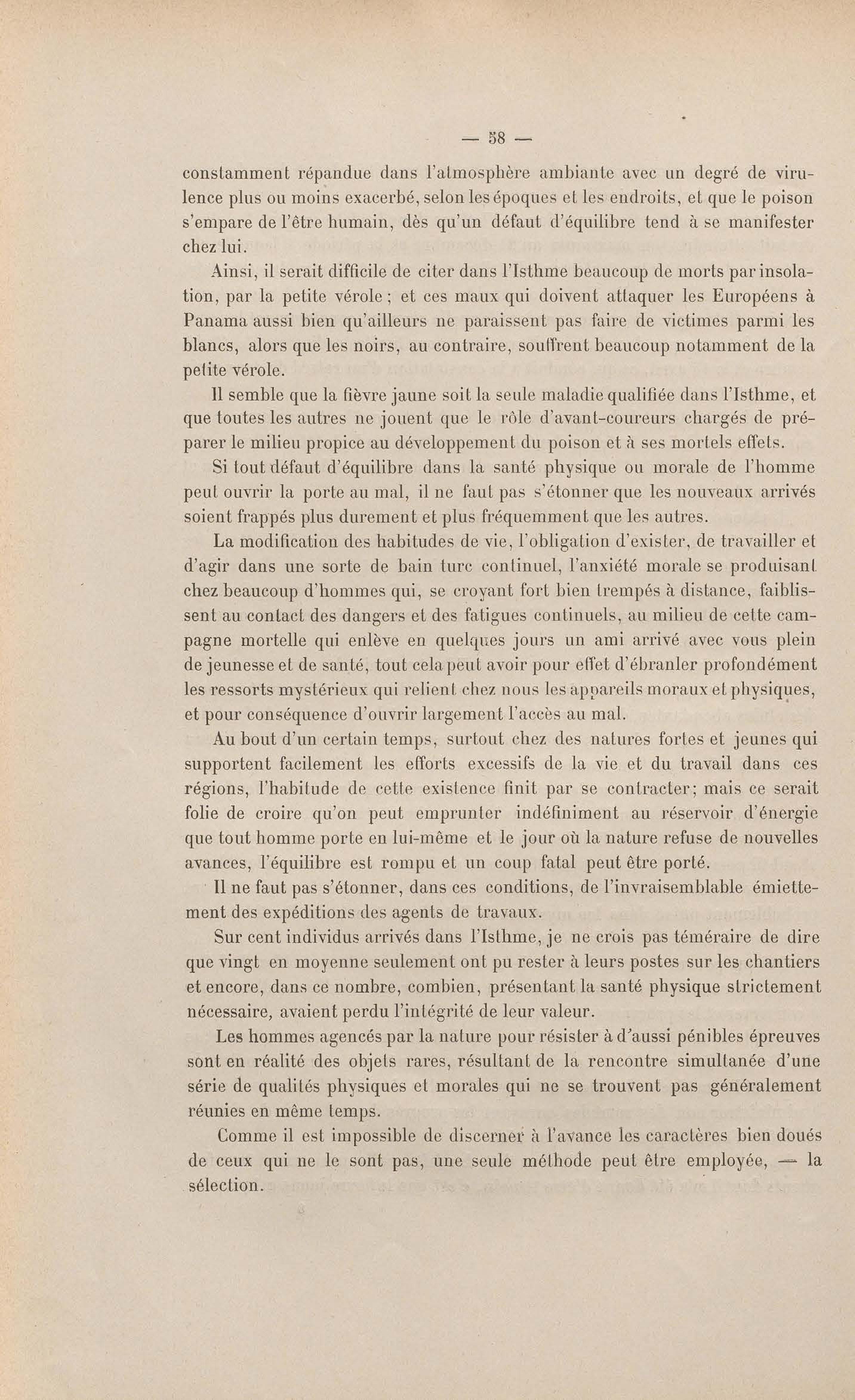 — 58 —

constamment répandue dans l'atmosphère ambiante avec un degré de virulence plus ou moins exacerbé, selon les époques et les endroits, et que le poison s'empare de l'être humain, dès qu'un défaut d'équilibre tend à se manifester chez lui.

Ainsi, il serait difficile de citer dans l'Isthme beaucoup de morts par insolation, par la petite vérole ; et ces maux qui doivent attaquer les Européens à Panama aussi bien qu'ailleurs ne paraissent pas faire de victimes parmi les blancs, alors que les noirs, au contraire, souffrent beaucoup notamment de la petite vérole.

Il semble que la fièvre jaune soit la seule maladie qualifiée dans l'Isthme, et que toutes les autres ne jouent que le rôle d'avant-coureurs chargés de préparer le milieu propice au développement du poison et à ses mortels effets.

Si tout défaut d'équilibre dans la santé physique ou morale de l'homme peut ouvrir la porte au mal, il ne faut pas s'étonner que les nouveaux arrivés soient frappés plus durement et plus fréquemment que les autres.

La modification des habitudes de vie, l'obligation d'exister, de travailler et d'agir dans une sorte de bain turc continuel, l'anxiété morale se produisant chez beaucoup d'hommes qui, se croyant fort bien trempés à distance, faiblissent au contact des dangers et des fatigues continuels, au milieu de cette campagne mortelle qui enlève en quelques jours un ami arrivé avec vous plein de jeunesse et de santé, tout cela peut avoir pour effet d'ébranler profondément les ressorts mystérieux qui relient chez nous les appareils moraux et physiques, et pour conséquence d'ouvrir largement l'accès au mal.

Au bout d'un certain temps, surtout chez des natures fortes et jeunes qui supportent facilement les efforts excessifs de la vie et du travail dans ces régions, l'habitude de cette existence finit par se contracter; mais ce serait folie de croire qu'on peut emprunter indéfiniment au réservoir d'énergie que tout homme porte en lui-même et le jour où la nature refuse de nouvelles avances, l'équilibre est rompu et un coup fatal peut être porté.

Il ne faut pas s'étonner, dans ces conditions, de l'invraisemblable émiettement des expéditions des agents de travaux.

Sur cent individus arrivés dans l'Isthme, je ne crois pas téméraire de dire que vingt en moyenne seulement ont pu rester à leurs postes sur les chantiers et encore, dans ce nombre, combien, présentant la santé physique strictement nécessaire, avaient perdu l'intégrité de leur valeur.

Les hommes agencés par la nature pour résister à d'aussi pénibles épreuves sont en réalité des objets rares, résultant de la rencontre simultanée d'une série de qualités physiques et morales qui ne se trouvent pas généralement réunies en même temps.

Comme il est impossible de discerner à l'avance les caractères bien doués de ceux qui ne le sont pas, une seule méthode peut être employée, — la sélection.